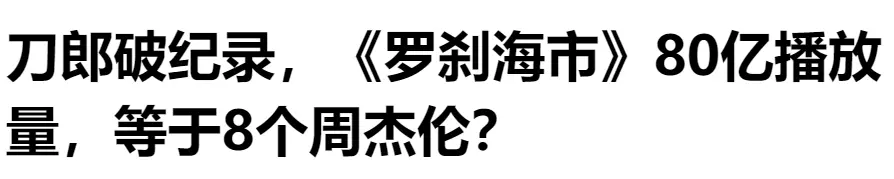 刀郎破纪录，《罗刹海市》80亿播放量，等于8个周杰伦？